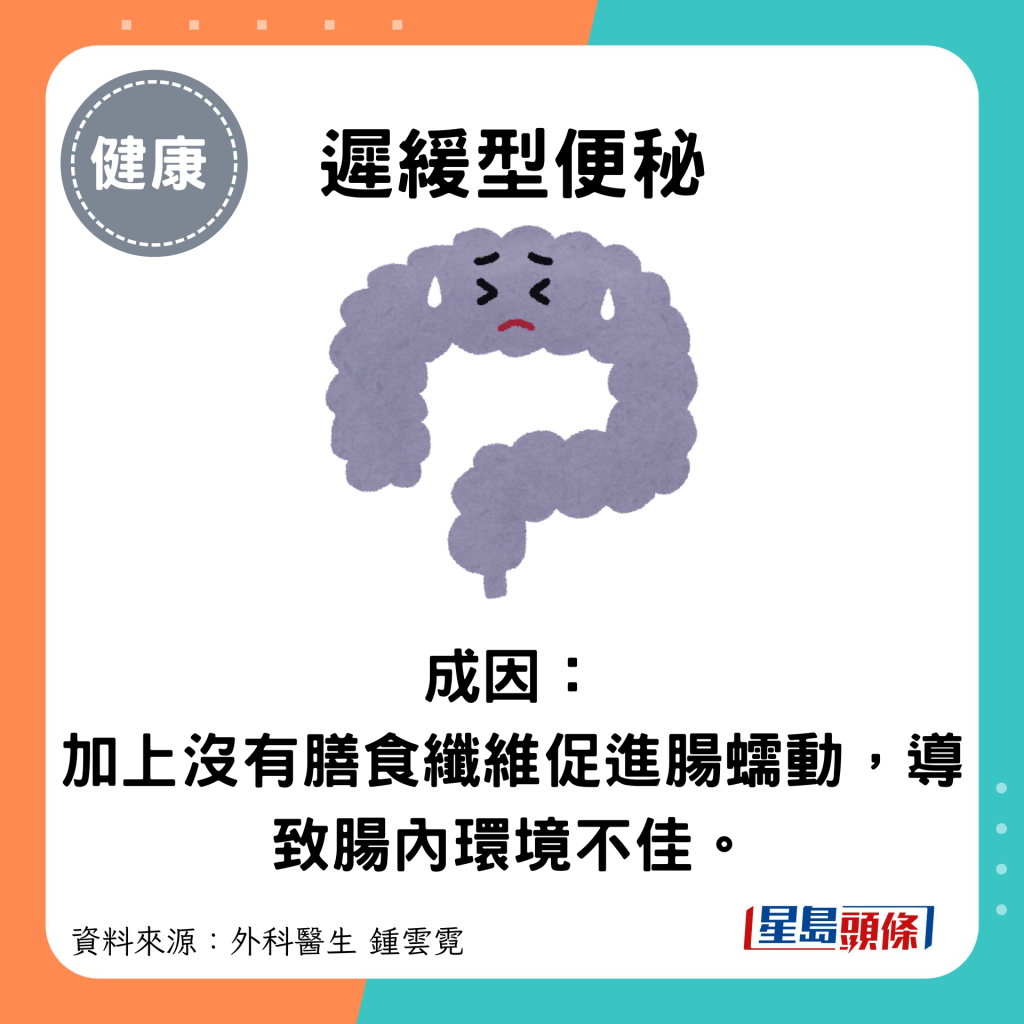 健康

遲緩型便秘

成因：
加上沒有膳食纖維促進腸蠕動，導致腸內環境不佳。

資料來源：外科醫生 鍾雲霓

星島頭條